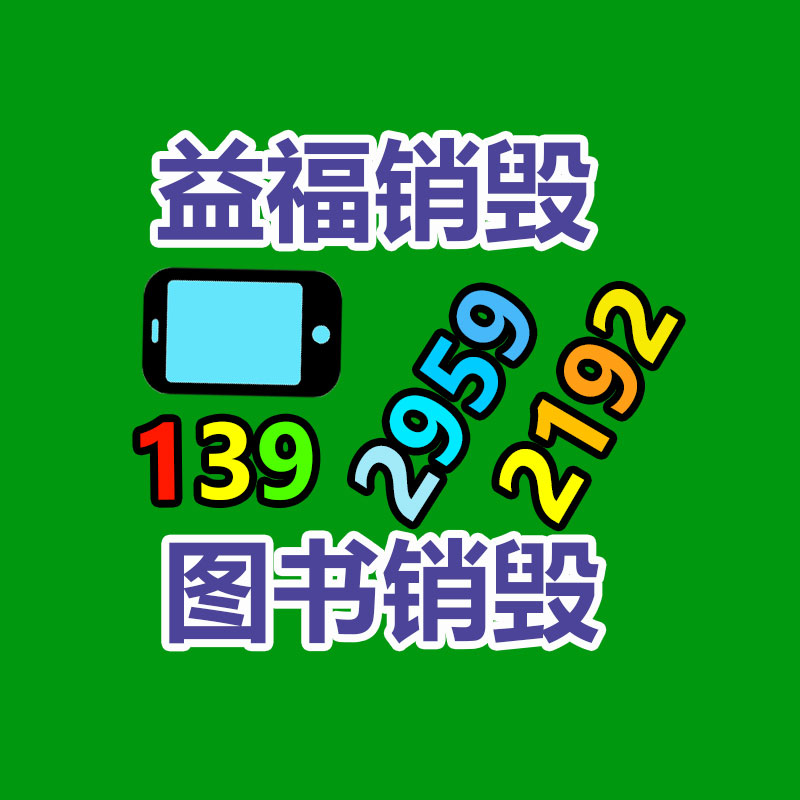 益福销毁

139 2959 2192

图书销毁